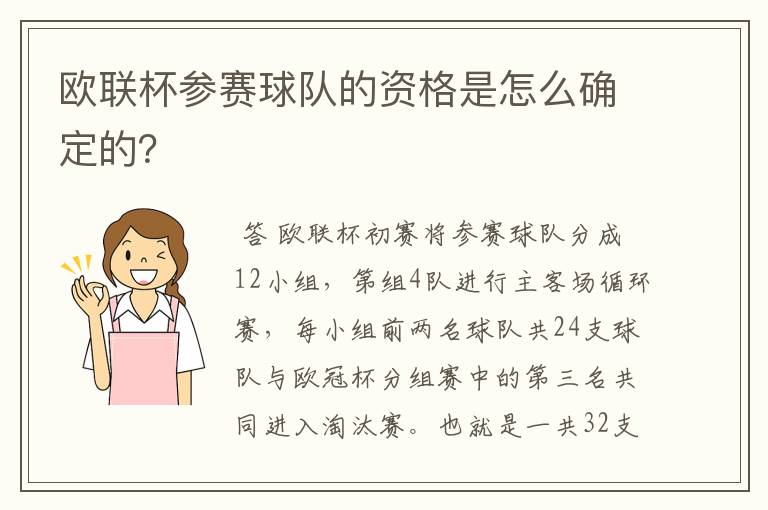 欧联杯参赛球队的资格是怎么确定的?

答 欧联杯初赛将参赛球队分成12小组，第组4队进行主客场循环赛，每小组前两名球队共24支球队与欧冠杯分组赛中的第三名共同进入淘汰赛。也就是一共32支